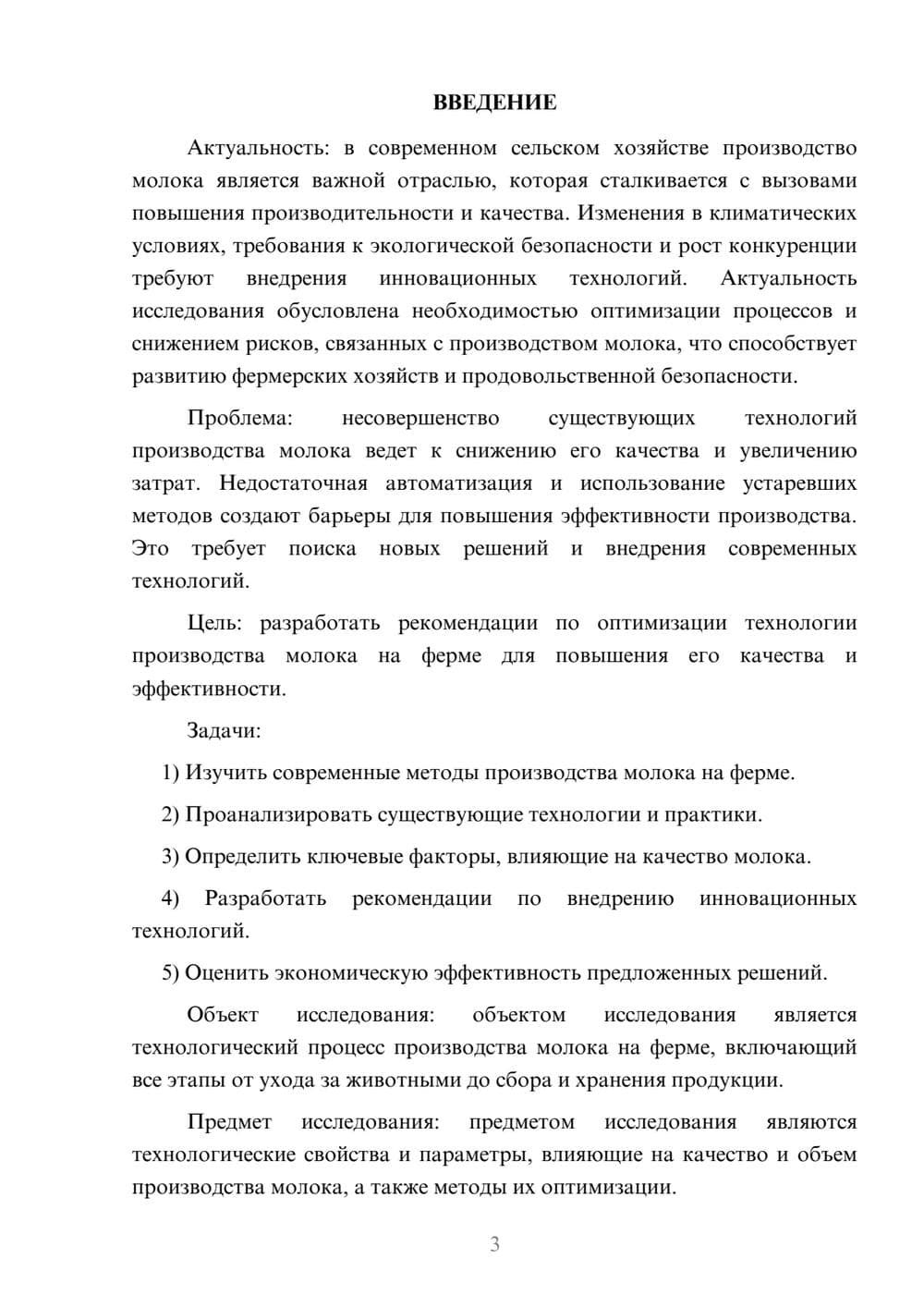 ВВЕДЕНИЕ

Актуальность: в современном сельском хозяйстве производство молока является важной отраслью, которая сталкивается с вызовами повышения производительности и качества. Изменения в климатических условиях, требования к экологической безопасности и рост конкуренции требуют внедрения инновационных технологий. Актуальность исследования обусловлена необходимостью оптимизации процессов и снижением рисков, связанных с производством молока, что способствует развитию фермерских хозяйств и продовольственной безопасности.

Проблема: несовершенство существующих технологий производства молока ведет к снижению его качества и увеличению затрат. Недостаточная автоматизация и использование устаревших методов создают барьеры для повышения эффективности производства. Это требует поиска новых решений и внедрения современных технологий.

Цель: разработать рекомендации по оптимизации технологии производства молока на ферме для повышения его качества и эффективности.

Задачи:

1) Изучить современные методы производства молока на ферме.

2) Проанализировать существующие технологии и практики.

3) Определить ключевые факторы, влияющие на качество молока.

4) Разработать рекомендации по внедрению инновационных технологий.

5) Оценить экономическую эффективность предложенных решений.

Объект исследования: объектом исследования является технологический процесс производства молока на ферме, включающий все этапы от ухода за животными до сбора и хранения продукции.

Предмет исследования: предметом исследования являются технологические свойства и параметры, влияющие на качество и объем производства молока, а также методы их оптимизации.

3